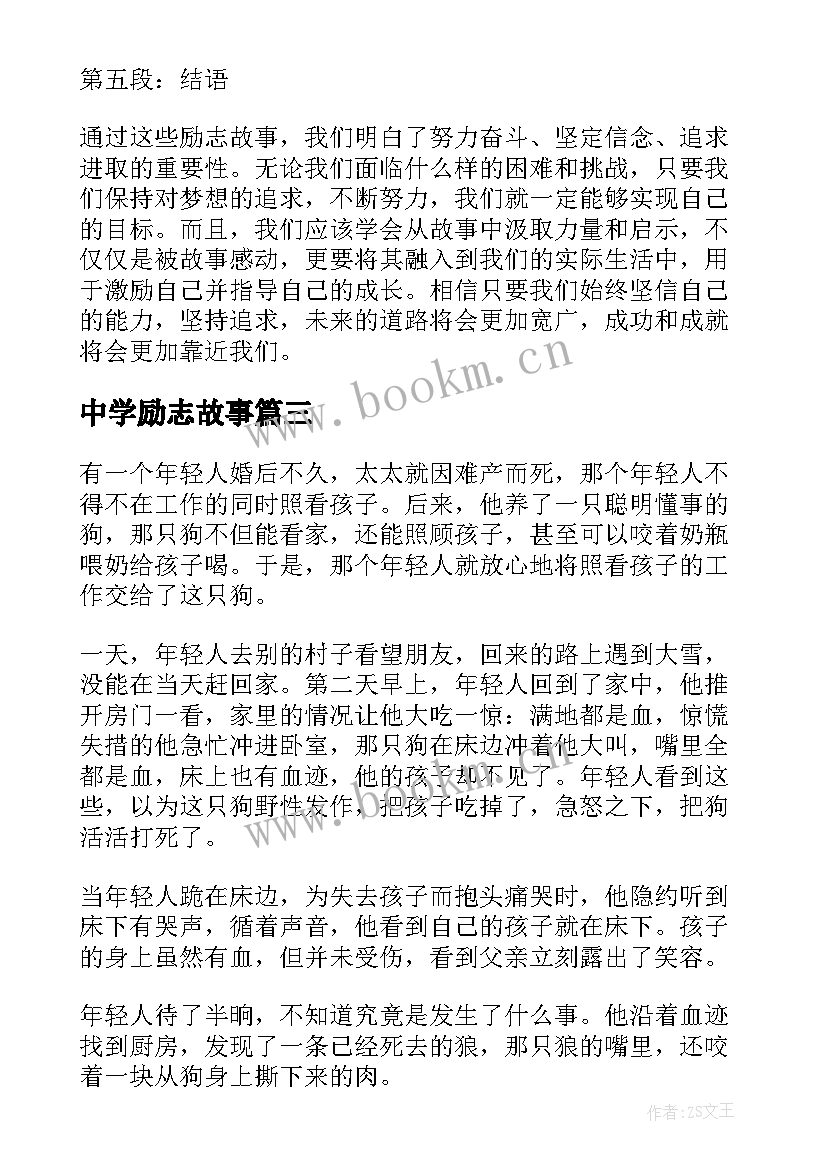 第五段：结语

通过这些励志故事，我们明白了努力奋斗、坚定信念、追求进取的重要性。无论我们面临什么样的困难和挑战，只要我们保持对梦想的追求，不断努力，我们就一定能够实现自己的目标。而且，我们应该学会从故事中汲取力量和启示，不仅仅是被故事感动，更要将其融入到我们的实际生活中，用于激励自己并指导自己的成长。相信只要我们始终坚信自己的能力，坚持追求，未来的道路将会更加宽广，成功和成就将会更加靠近我们。

www.bookm.cn

中学励志故事篇三

有一个年轻人婚后不久，太太就因难产而死，那个年轻人不得不在工作的同时照看孩子。后来，他养了一只聪明懂事的狗，那只狗不但能看家，还能照顾孩子，甚至可以咬着奶瓶喂奶给孩子喝。于是，那个年轻人就放心地将照看孩子的工作交给了这只狗。

一天，年轻人去别的村子看望朋友，回来的路上遇到大雪，没能在当天赶回家。第二天早上，年轻人回到了家中，他推开房门一看，家里的情况让他大吃一惊：满地都是血，惊慌失措的他急忙冲进卧室，那只狗在床边冲着他大叫，嘴里全都是血，床上也有血迹，他的孩子却不见了。年轻人看到这些，以为这只狗野性发作，把孩子吃掉了，急怒之下，把狗活活打死了。

当年轻人跪在床边，为失去孩子而抱头痛哭时，他隐约听到床下有哭声，循着声音，他看到自己的孩子就在床下。孩子的身上虽然有血，但并未受伤，看到父亲立刻露出了笑容。

年轻人待了半晌，不知道究竟是发生了什么事。他沿着血迹找到厨房，发现了一条已经死去的狼，那只狼的嘴里，还咬着一块从狗身上撕下来的肉。

作者：ZS文王